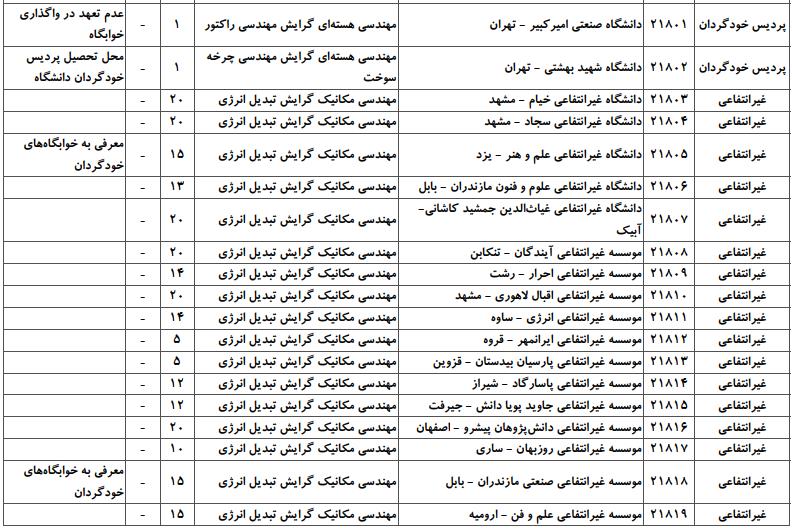 | پردیس خودگردان | ۲۱۸۰۱ | دانشگاه صنعتی امیرکبیر - تهران | مهندسی هسته‌ای گرایش مهندسی راکتور | ۱ | - | عدم تعهد در واگذاری خوابگاه |
|---|---|---|---|---|---|---|
| پردیس خودگردان | ۲۱۸۰۲ | دانشگاه شهید بهشتی - تهران | مهندسی هسته‌ای گرایش مهندسی چرخه سوخت | ۱ | - | محل تحصیل پردیس خودگردان دانشگاه |
| غیرانتفاعی | ۲۱۸۰۳ | دانشگاه غیرانتفاعی خیام - مشهد | مهندسی مکانیک گرایش تبدیل انرژی | ۲۰ | - | |
| غیرانتفاعی | ۲۱۸۰۴ | دانشگاه غیرانتفاعی سجاد - مشهد | مهندسی مکانیک گرایش تبدیل انرژی | ۲۰ | - | |
| غیرانتفاعی | ۲۱۸۰۵ | دانشگاه غیرانتفاعی علم و هنر - یزد | مهندسی مکانیک گرایش تبدیل انرژی | ۱۵ | - | معرفی به خوابگاه‌های خودگردان |
| غیرانتفاعی | ۲۱۸۰۶ | دانشگاه غیرانتفاعی علوم و فنون مازندران - بابل | مهندسی مکانیک گرایش تبدیل انرژی | ۱۳ | - | |
| غیرانتفاعی | ۲۱۸۰۷ | دانشگاه غیرانتفاعی غیاث‌الدین جمشید کاشانی- آبیک | مهندسی مکانیک گرایش تبدیل انرژی | ۲۰ | - | |
| غیرانتفاعی | ۲۱۸۰۸ | موسسه غیرانتفاعی آیندگان - تنکابن | مهندسی مکانیک گرایش تبدیل انرژی | ۲۰ | - | |
| غیرانتفاعی | ۲۱۸۰۹ | موسسه غیرانتفاعی احرار - رشت | مهندسی مکانیک گرایش تبدیل انرژی | ۱۴ | - | |
| غیرانتفاعی | ۲۱۸۱۰ | موسسه غیرانتفاعی اقبال لاهوری - مشهد | مهندسی مکانیک گرایش تبدیل انرژی | ۲۰ | - | |
| غیرانتفاعی | ۲۱۸۱۱ | موسسه غیرانتفاعی انرژی - ساوه | مهندسی مکانیک گرایش تبدیل انرژی | ۱۴ | - | |
| غیرانتفاعی | ۲۱۸۱۲ | موسسه غیرانتفاعی ایرانمهر - قروه | مهندسی مکانیک گرایش تبدیل انرژی | ۵ | - | |
| غیرانتفاعی | ۲۱۸۱۳ | موسسه غیرانتفاعی پارسیان بیدستان - قزوین | مهندسی مکانیک گرایش تبدیل انرژی | ۵ | - | |
| غیرانتفاعی | ۲۱۸۱۴ | موسسه غیرانتفاعی پاسارگاد - شیراز | مهندسی مکانیک گرایش تبدیل انرژی | ۱۲ | - | |
| غیرانتفاعی | ۲۱۸۱۵ | موسسه غیرانتفاعی جاوید پویا دانش - جیرفت | مهندسی مکانیک گرایش تبدیل انرژی | ۱۲ | - | |
| غیرانتفاعی | ۲۱۸۱۶ | موسسه غیرانتفاعی دانش‌پژوهان پیشرو - اصفهان | مهندسی مکانیک گرایش تبدیل انرژی | ۲۰ | - | |
| غیرانتفاعی | ۲۱۸۱۷ | موسسه غیرانتفاعی روزبهان - ساری | مهندسی مکانیک گرایش تبدیل انرژی | ۱۰ | - | |
| غیرانتفاعی | ۲۱۸۱۸ | موسسه غیرانتفاعی صنعتی مازندران - بابل | مهندسی مکانیک گرایش تبدیل انرژی | ۱۵ | - | معرفی به خوابگاه‌های خودگردان |
| غیرانتفاعی | ۲۱۸۱۹ | موسسه غیرانتفاعی علم و فن - ارومیه | مهندسی مکانیک گرایش تبدیل انرژی | ۱۵ | - | |